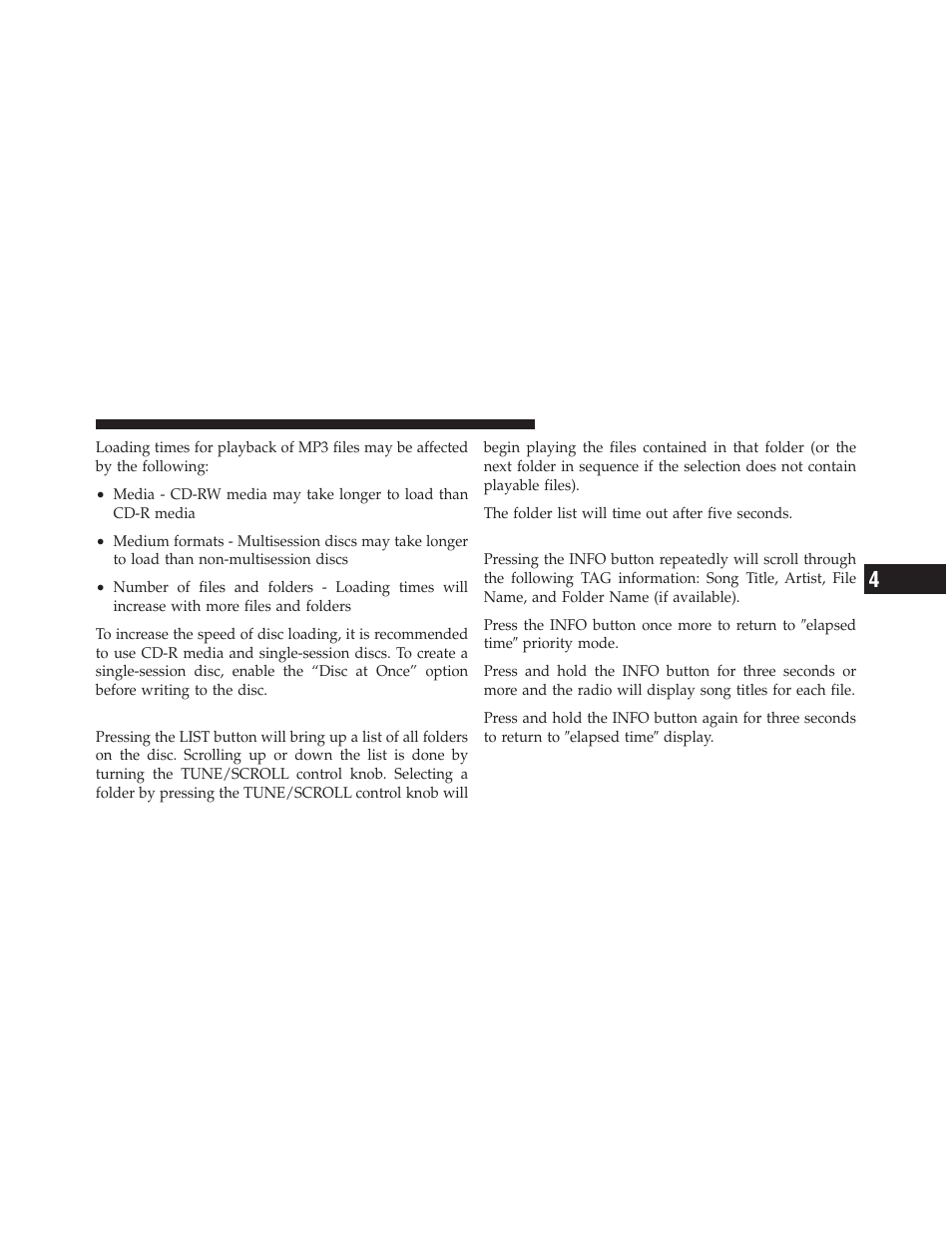 Loading times for playback of MP3 files may be affected by the following:

• Media - CD-RW media may take longer to load than CD-R media

• Medium formats - Multisession discs may take longer to load than non-multisession discs

• Number of files and folders - Loading times will increase with more files and folders

To increase the speed of disc loading, it is recommended to use CD-R media and single-session discs. To create a single-session disc, enable the “Disc at Once” option before writing to the disc.

Pressing the LIST button will bring up a list of all folders on the disc. Scrolling up or down the list is done by turning the TUNE/SCROLL control knob. Selecting a folder by pressing the TUNE/SCROLL control knob will begin playing the files contained in that folder (or the next folder in sequence if the selection does not contain playable files).

The folder list will time out after five seconds.

Pressing the INFO button repeatedly will scroll through the following TAG information: Song Title, Artist, File Name, and Folder Name (if available).

Press the INFO button once more to return to ″elapsed time″ priority mode.

Press and hold the INFO button for three seconds or more and the radio will display song titles for each file.

Press and hold the INFO button again for three seconds to return to ″elapsed time″ display.

4